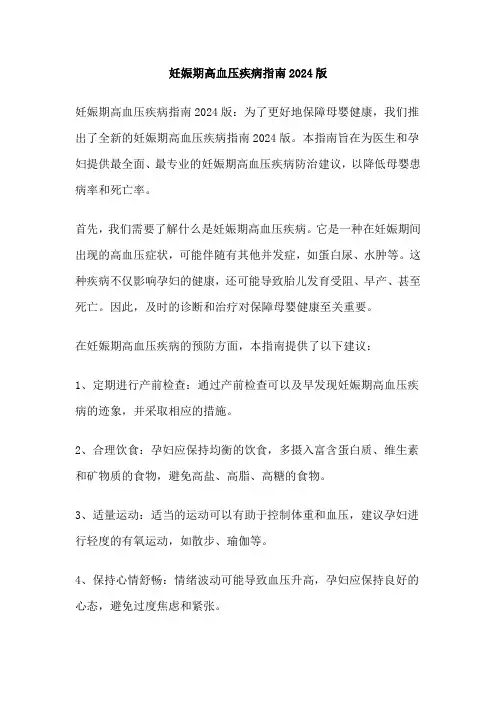 妊娠期高血压疾病指南2024版

妊娠期高血压疾病指南2024版：为了更好地保障母婴健康，我们推出了全新的妊娠期高血压疾病指南2024版。本指南旨在为医生和孕妇提供最全面、最专业的妊娠期高血压疾病防治建议，以降低母婴患病率和死亡率。

首先，我们需要了解什么是妊娠期高血压疾病。它是一种在妊娠期间出现的高血压症状，可能伴随有其他并发症，如蛋白尿、水肿等。这种疾病不仅影响孕妇的健康，还可能导致胎儿发育受阻、早产、甚至死亡。因此，及时的诊断和治疗对保障母婴健康至关重要。

在妊娠期高血压疾病的预防方面，本指南提供了以下建议：

1、定期进行产前检查：通过产前检查可以及早发现妊娠期高血压疾病的迹象，并采取相应的措施。

2、合理饮食：孕妇应保持均衡的饮食，多摄入富含蛋白质、维生素和矿物质的食物，避免高盐、高脂、高糖的食物。

3、适量运动：适当的运动可以有助于控制体重和血压，建议孕妇进行轻度的有氧运动，如散步、瑜伽等。

4、保持心情舒畅：情绪波动可能导致血压升高，孕妇应保持良好的心态，避免过度焦虑和紧张。